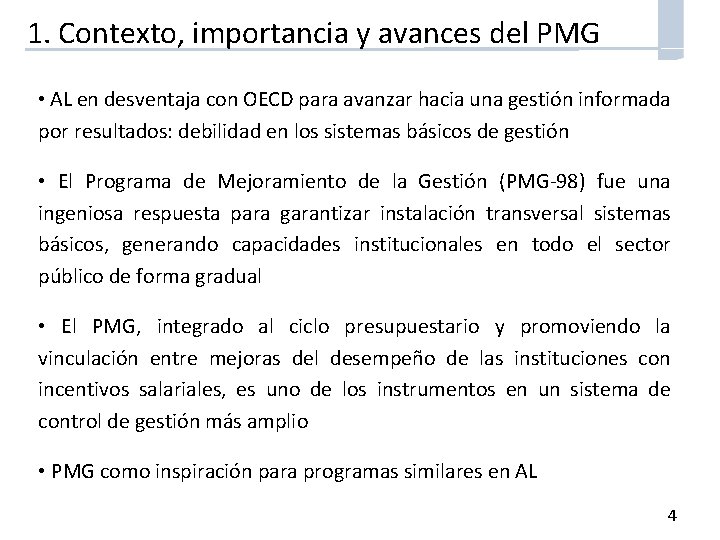 1. Contexto, importancia y avances del PMG

• AL en desventaja con OECD para avanzar hacia una gestión informada por resultados: debilidad en los sistemas básicos de gestión

• El Programa de Mejoramiento de la Gestión (PMG-98) fue una ingeniosa respuesta para garantizar instalación transversal sistemas básicos, generando capacidades institucionales en todo el sector público de forma gradual

• El PMG, integrado al ciclo presupuestario y promoviendo la vinculación entre mejoras del desempeño de las instituciones con incentivos salariales, es uno de los instrumentos en un sistema de control de gestión más amplio

• PMG como inspiración para programas similares en AL

4